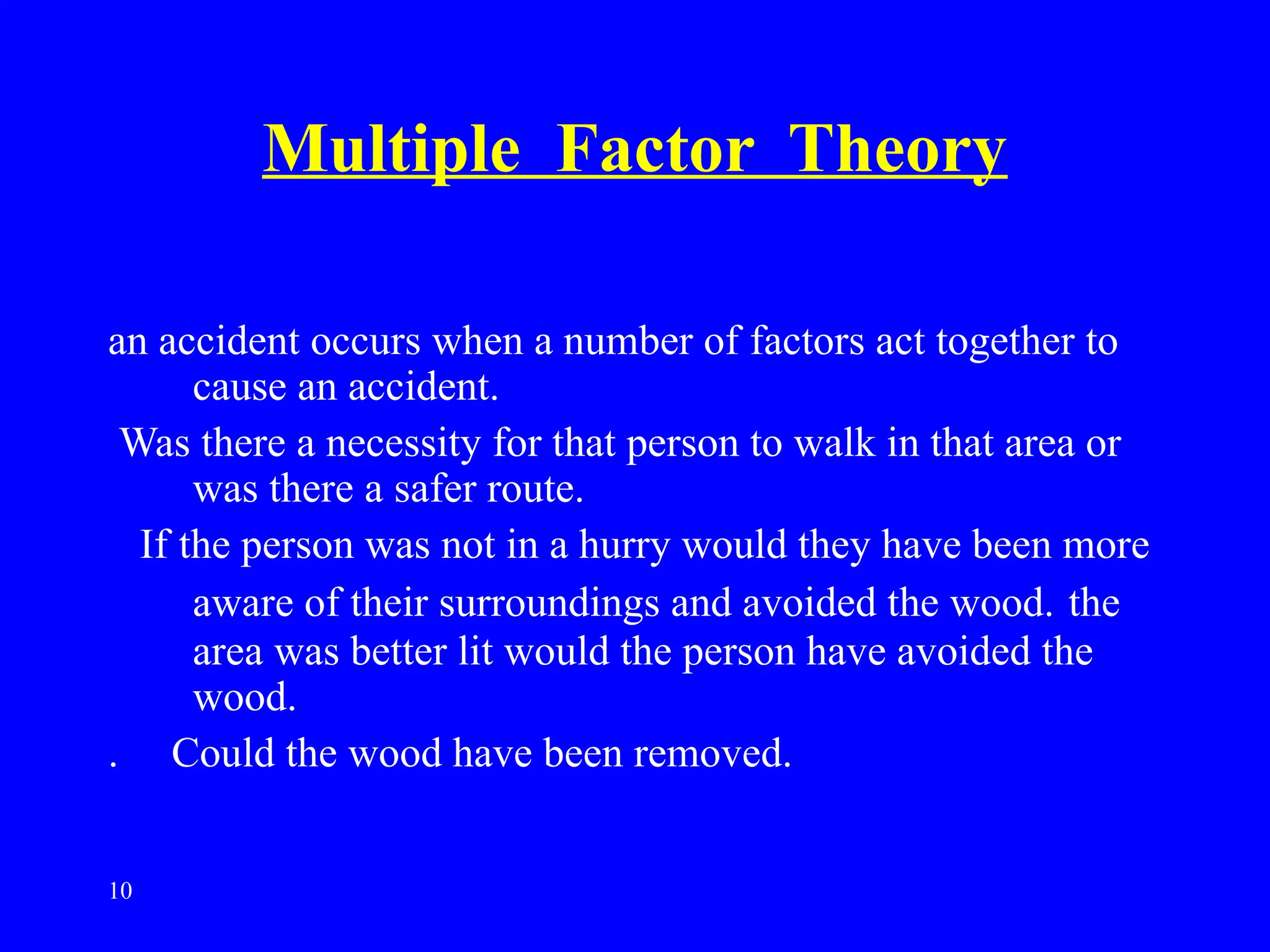 Multiple Factor Theory

an accident occurs when a number of factors act together to cause an accident.

Was there a necessity for that person to walk in that area or was there a safer route.

If the person was not in a hurry would they have been more aware of their surroundings and avoided the wood. the area was better lit would the person have avoided the wood.

. Could the wood have been removed.

10